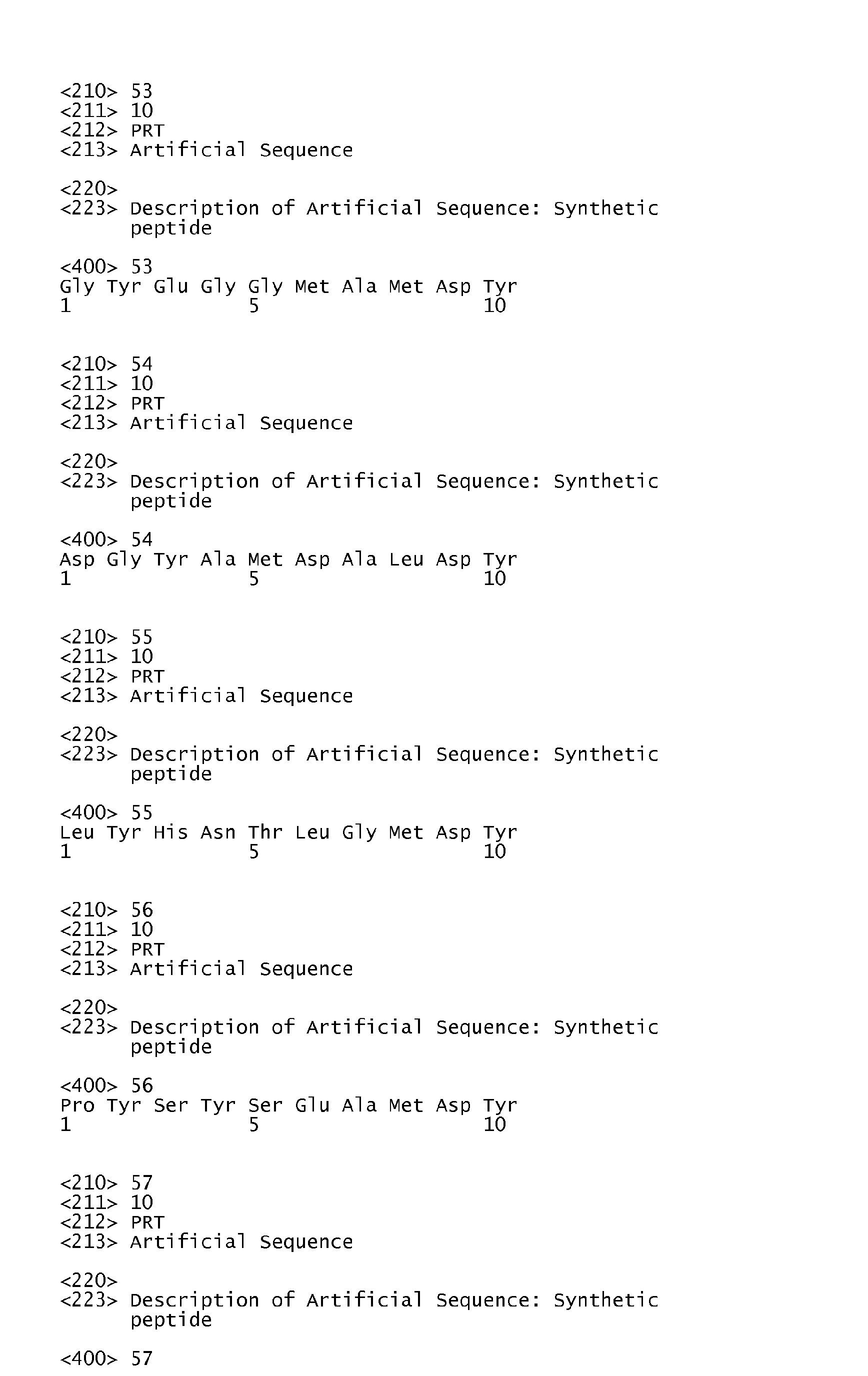 <210> 53
<211> 10
<212> PRT
<213> Artificial Sequence

<220>
<223> Description of Artificial Sequence: Synthetic peptide

<400> 53
Gly Tyr Glu Gly Gly Met Ala Met Asp Tyr
1 5 10

<210> 54
<211> 10
<212> PRT
<213> Artificial Sequence

<220>
<223> Description of Artificial Sequence: Synthetic peptide

<400> 54
Asp Gly Tyr Ala Met Asp Ala Leu Asp Tyr
1 5 10

<210> 55
<211> 10
<212> PRT
<213> Artificial Sequence

<220>
<223> Description of Artificial Sequence: Synthetic peptide

<400> 55
Leu Tyr His Asn Thr Leu Gly Met Asp Tyr
1 5 10

<210> 56
<211> 10
<212> PRT
<213> Artificial Sequence

<220>
<223> Description of Artificial Sequence: Synthetic peptide

<400> 56
Pro Tyr Ser Tyr Ser Glu Ala Met Asp Tyr
1 5 10

<210> 57
<211> 10
<212> PRT
<213> Artificial Sequence

<220>
<223> Description of Artificial Sequence: Synthetic peptide

<400> 57